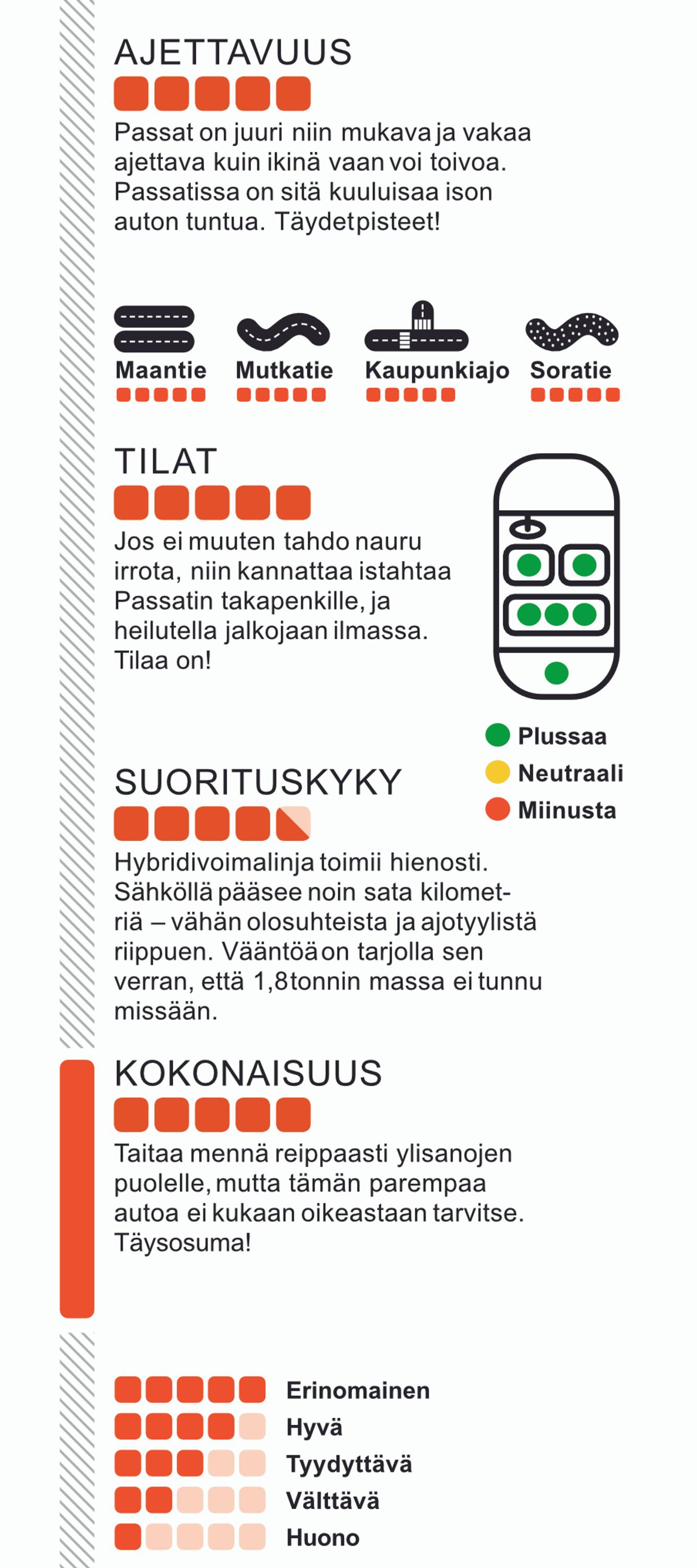 AJETTAVUUS

Passat on juuri niin mukava ja vakaa ajettava kuin ikinä vaan voi toivoa. Passatissa on sitä kuuluisaa ison auton tuntua. Täydet pisteet!

Maantie

Mutkatie

Kaupunkiajo

Soratie

TILAT

Jos ei muuten tahdo nauru irrota, niin kannattaa istahtaa Passatin takapenkille, ja heilutella jalkojaan ilmassa. Tilaa on!

Plussaa
Neutraali
Miinusta

SUORITUSKYKY

Hybridivoimalinja toimii hienosti. Sähköllä pääsee noin sata kilometriä – vähän olosuhteista ja ajotyylistä riippuen. Vääntöä on tarjolla sen verran, että 1,8 tonnin massa ei tunnu missään.

KOKONAISUUS

Taitaa mennä reippaasti ylisanojen puolelle, mutta tämän parempaa autoa ei kukaan oikeastaan tarvitse. Täysosuma!

Erinomainen
Hyvä
Tyydyttävä
Välttävä
Huono